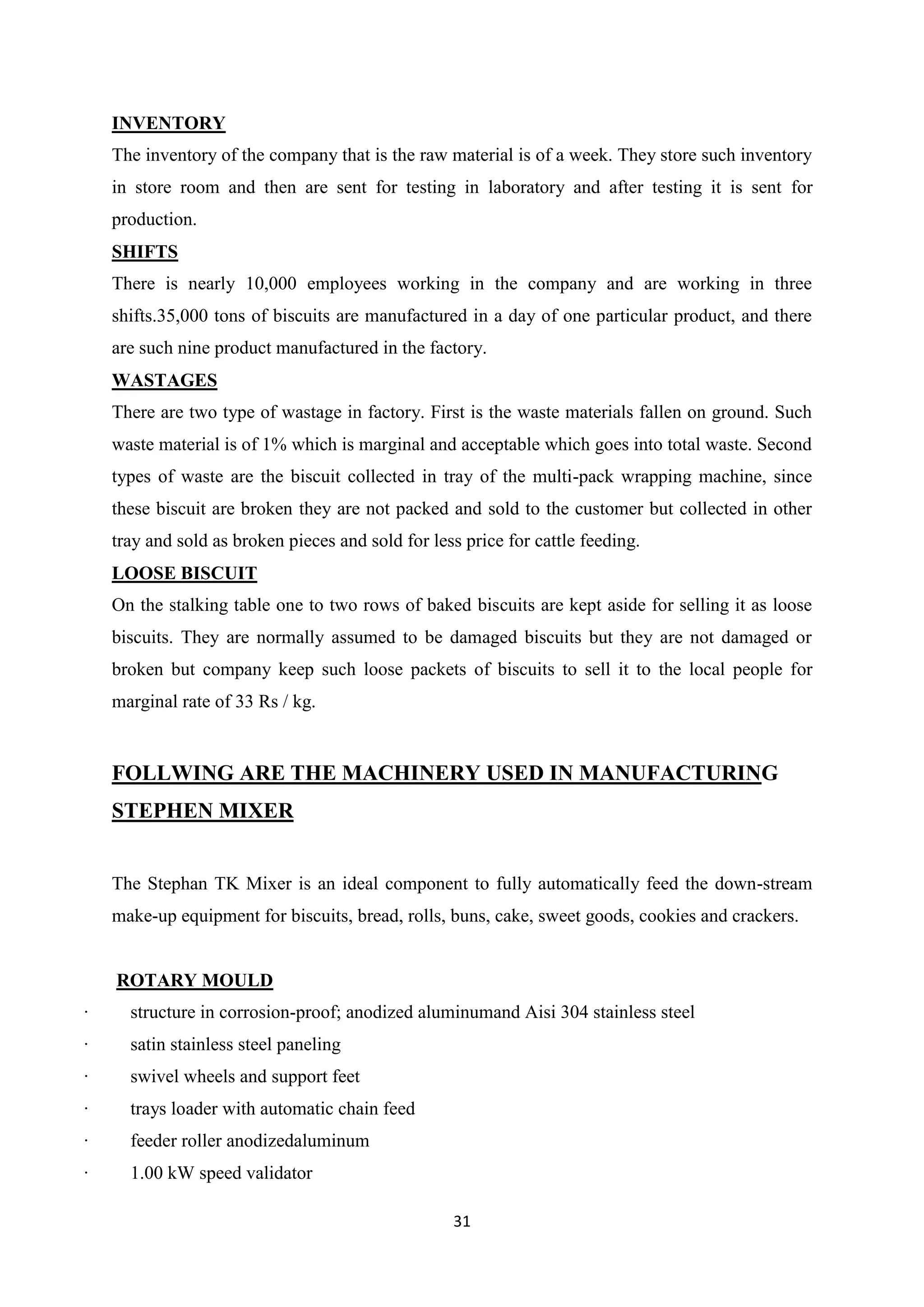 INVENTORY

The inventory of the company that is the raw material is of a week. They store such inventory in store room and then are sent for testing in laboratory and after testing it is sent for production.

SHIFTS

There is nearly 10,000 employees working in the company and are working in three shifts.35,000 tons of biscuits are manufactured in a day of one particular product, and there are such nine product manufactured in the factory.

WASTAGES

There are two type of wastage in factory. First is the waste materials fallen on ground. Such waste material is of 1% which is marginal and acceptable which goes into total waste. Second types of waste are the biscuit collected in tray of the multi-pack wrapping machine, since these biscuit are broken they are not packed and sold to the customer but collected in other tray and sold as broken pieces and sold for less price for cattle feeding.

LOOSE BISCUIT

On the stalking table one to two rows of baked biscuits are kept aside for selling it as loose biscuits. They are normally assumed to be damaged biscuits but they are not damaged or broken but company keep such loose packets of biscuits to sell it to the local people for marginal rate of 33 Rs / kg.

FOLLWING ARE THE MACHINERY USED IN MANUFACTURING

STEPHEN MIXER

The Stephan TK Mixer is an ideal component to fully automatically feed the down-stream make-up equipment for biscuits, bread, rolls, buns, cake, sweet goods, cookies and crackers.

ROTARY MOULD

· structure in corrosion-proof; anodized aluminumand Aisi 304 stainless steel
· satin stainless steel paneling
· swivel wheels and support feet
· trays loader with automatic chain feed
· feeder roller anodizedaluminum
· 1.00 kW speed validator

31